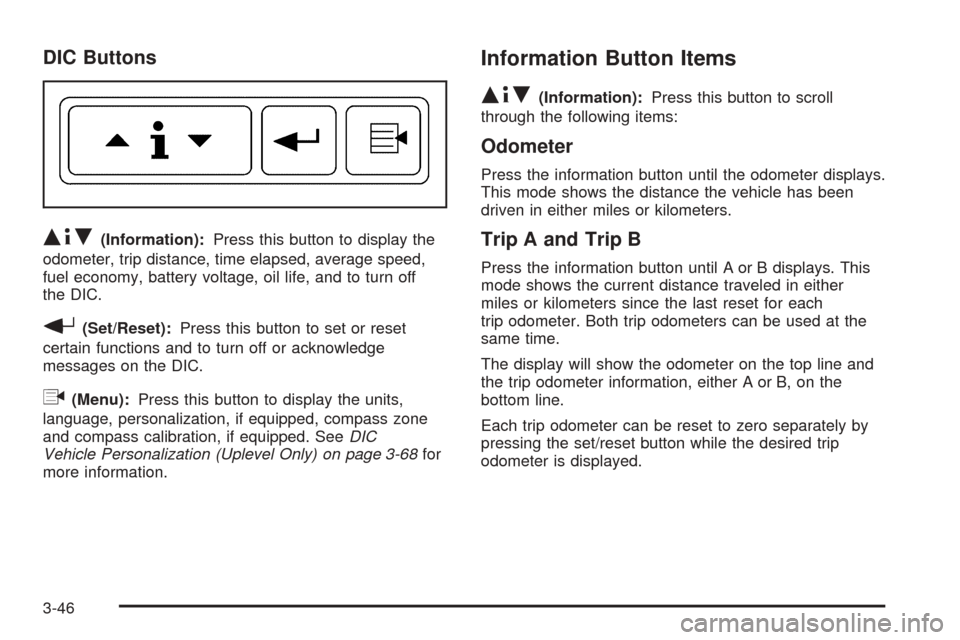 DIC Buttons

(Information): Press this button to display the odometer, trip distance, time elapsed, average speed, fuel economy, battery voltage, oil life, and to turn off the DIC.

(Set/Reset): Press this button to set or reset certain functions and to turn off or acknowledge messages on the DIC.

(Menu): Press this button to display the units, language, personalization, if equipped, compass zone and compass calibration, if equipped. See DIC Vehicle Personalization (Uplevel Only) on page 3-68 for more information.

Information Button Items

(Information): Press this button to scroll through the following items:

Odometer

Press the information button until the odometer displays. This mode shows the distance the vehicle has been driven in either miles or kilometers.

Trip A and Trip B

Press the information button until A or B displays. This mode shows the current distance traveled in either miles or kilometers since the last reset for each trip odometer. Both trip odometers can be used at the same time.

The display will show the odometer on the top line and the trip odometer information, either A or B, on the bottom line.

Each trip odometer can be reset to zero separately by pressing the set/reset button while the desired trip odometer is displayed.

3-46

carmanualsonline.info